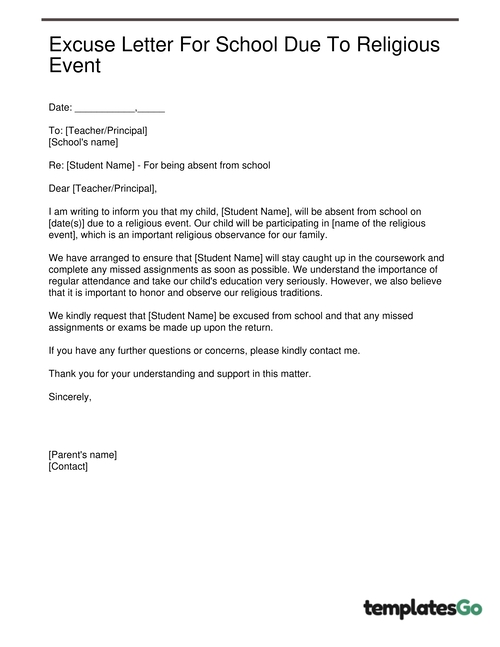 Excuse Letter For School Due To Religious Event

Date: ___________,_____

To: [Teacher/Principal]
[School's name]

Re: [Student Name] - For being absent from school

Dear [Teacher/Principal],

I am writing to inform you that my child, [Student Name], will be absent from school on [date(s)] due to a religious event. Our child will be participating in [name of the religious event], which is an important religious observance for our family.

We have arranged to ensure that [Student Name] will stay caught up in the coursework and complete any missed assignments as soon as possible. We understand the importance of regular attendance and take our child's education very seriously. However, we also believe that it is important to honor and observe our religious traditions.

We kindly request that [Student Name] be excused from school and that any missed assignments or exams be made up upon the return.

If you have any further questions or concerns, please kindly contact me.

Thank you for your understanding and support in this matter.

Sincerely,

[Parent's name]
[Contact]

templatesGo